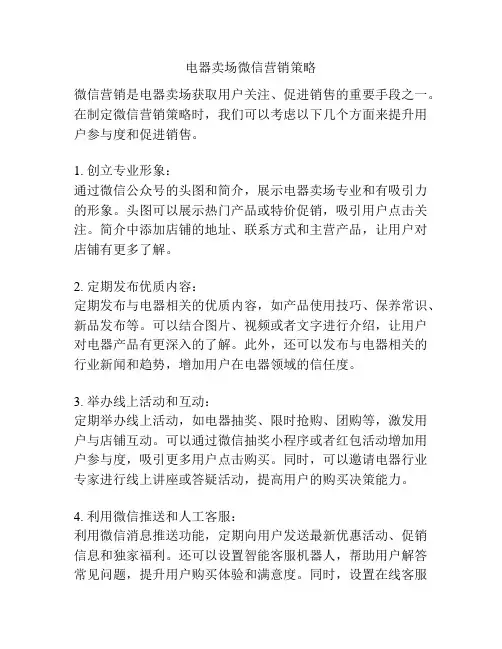 电器卖场微信营销策略

微信营销是电器卖场获取用户关注、促进销售的重要手段之一。在制定微信营销策略时，我们可以考虑以下几个方面来提升用户参与度和促进销售。

1. 创立专业形象：
通过微信公众号的头图和简介，展示电器卖场专业和有吸引力的形象。头图可以展示热门产品或特价促销，吸引用户点击关注。简介中添加店铺的地址、联系方式和主营产品，让用户对店铺有更多了解。

2. 定期发布优质内容：
定期发布与电器相关的优质内容，如产品使用技巧、保养常识、新品发布等。可以结合图片、视频或者文字进行介绍，让用户对电器产品有更深入的了解。此外，还可以发布与电器相关的行业新闻和趋势，增加用户在电器领域的信任度。

3. 举办线上活动和互动：
定期举办线上活动，如电器抽奖、限时抢购、团购等，激发用户与店铺互动。可以通过微信抽奖小程序或者红包活动增加用户参与度，吸引更多用户点击购买。同时，可以邀请电器行业专家进行线上讲座或答疑活动，提高用户的购买决策能力。

4. 利用微信推送和人工客服：
利用微信消息推送功能，定期向用户发送最新优惠活动、促销信息和独家福利。还可以设置智能客服机器人，帮助用户解答常见问题，提升用户购买体验和满意度。同时，设置在线客服